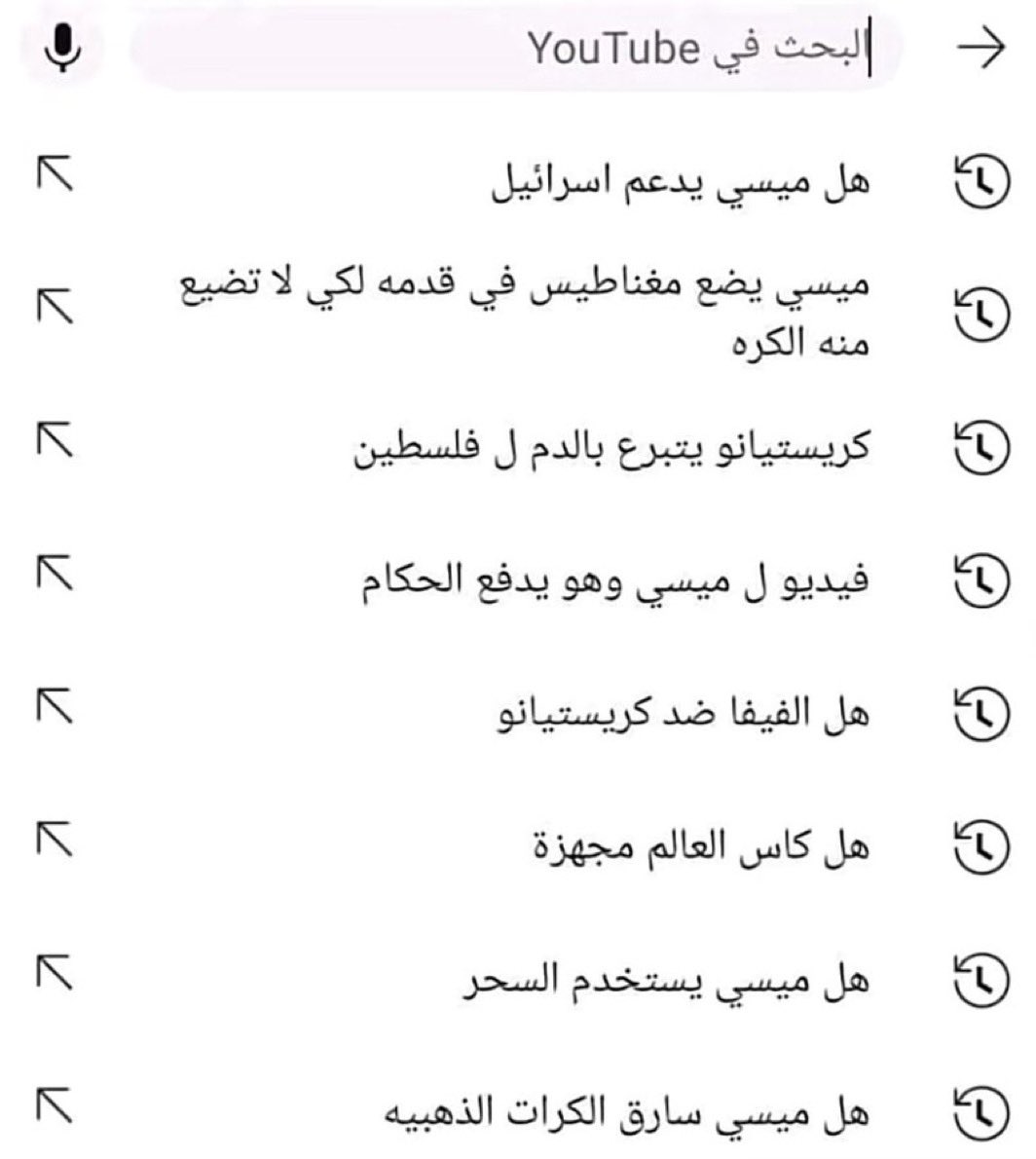 البحث في YouTube

هل ميسي يدعم اسرائيل

ميسي يضع مغناطيس في قدمه لكي لا تضيع منه الكره

كريستيانو يتبرع بالدم ل فلسطين

فيديو ل ميسي وهو يدفع الحكام

هل الفيفا ضد كريستيانو

هل كاس العالم مجهزة

هل ميسي يستخدم السحر

هل ميسي سارق الكرات الذهبيه